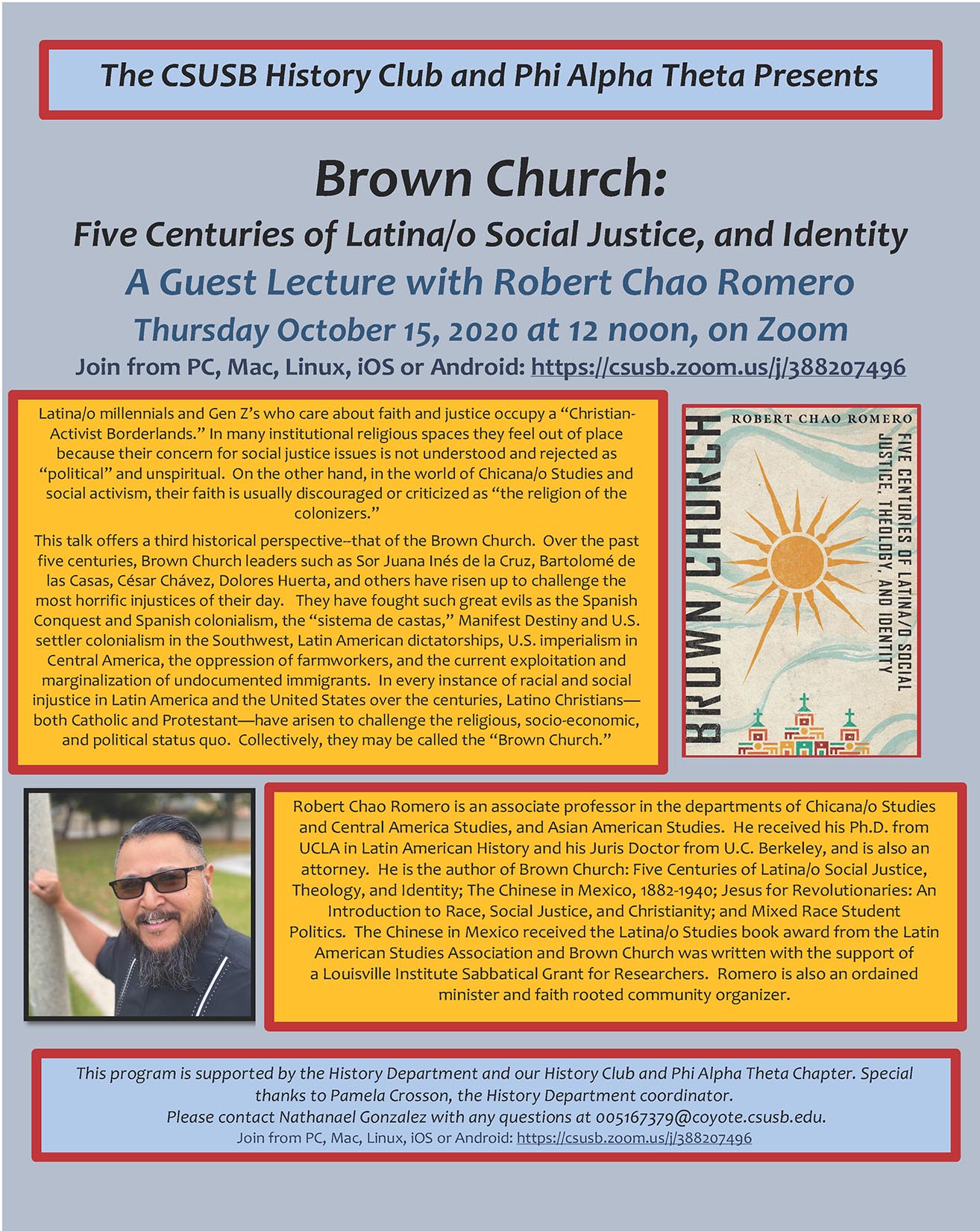 The CSUSB History Club and Phi Alpha Theta Presents

Brown Church:

Five Centuries of Latina/o Social Justice, and Identity

A Guest Lecture with Robert Chao Romero

Thursday October 15, 2020 at 12 noon, on Zoom

Join from PC, Mac, Linux, iOS or Android: https://csusb.zoom.us/j/388207496

Latina/o millennials and Gen Z's who care about faith and justice occupy a "Christian-Activist Borderlands." In many institutional religious spaces they feel out of place because their concern for social justice issues is not understood and rejected as "political" and unspiritual. On the other hand, in the world of Chicana/o Studies and social activism, their faith is usually discouraged or criticized as "the religion of the colonizers."

This talk offers a third historical perspective--that of the Brown Church. Over the past five centuries, Brown Church leaders such as Sor Juana Inés de la Cruz, Bartolomé de las Casas, César Chávez, Dolores Huerta, and others have risen up to challenge the most horrific injustices of their day. They have fought such great evils as the Spanish Conquest and Spanish colonialism, the "sistema de castas," Manifest Destiny and U.S. settler colonialism in the Southwest, Latin American dictatorships, U.S. imperialism in Central America, the oppression of farmworkers, and the current exploitation and marginalization of undocumented immigrants. In every instance of racial and social injustice in Latin America and the United States over the centuries, Latino Christians—both Catholic and Protestant—have arisen to challenge the religious, socio-economic, and political status quo. Collectively, they may be called the "Brown Church."

ROBERT CHAO ROMERO

BROWN CHURCH

FIVE CENTURIES OF LATINA/O SOCIAL JUSTICE, THEOLOGY, AND IDENTITY

Robert Chao Romero is an associate professor in the departments of Chicana/o Studies and Central America Studies, and Asian American Studies. He received his Ph.D. from UCLA in Latin American History and his Juris Doctor from U.C. Berkeley, and is also an attorney. He is the author of Brown Church: Five Centuries of Latina/o Social Justice, Theology, and Identity; The Chinese in Mexico, 1882-1940; Jesus for Revolutionaries: An Introduction to Race, Social Justice, and Christianity; and Mixed Race Student Politics. The Chinese in Mexico received the Latina/o Studies book award from the Latin American Studies Association and Brown Church was written with the support of a Louisville Institute Sabbatical Grant for Researchers. Romero is also an ordained minister and faith rooted community organizer.

This program is supported by the History Department and our History Club and Phi Alpha Theta Chapter. Special thanks to Pamela Crosson, the History Department coordinator.
Please contact Nathanael Gonzalez with any questions at 005167379@coyote.csusb.edu.
Join from PC, Mac, Linux, iOS or Android: https://csusb.zoom.us/j/388207496